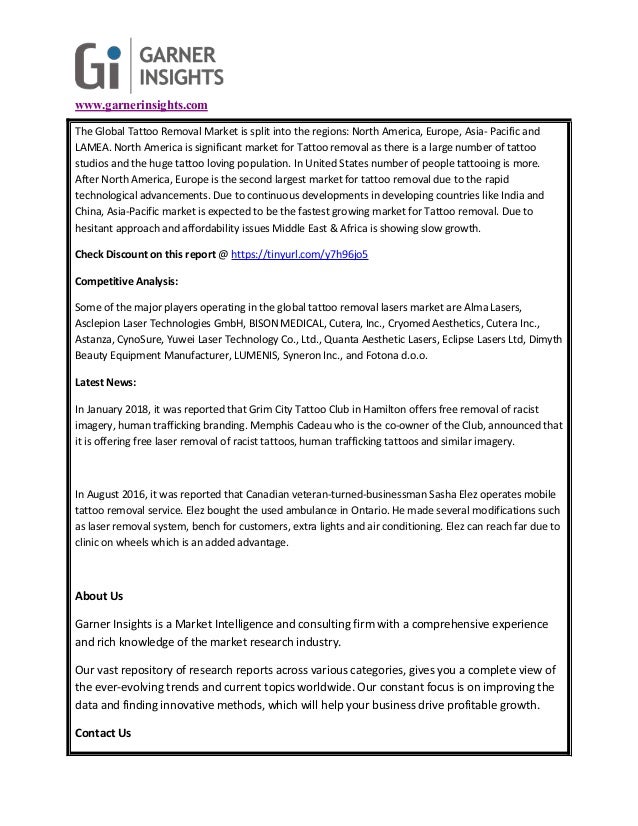 Gi GARNER INSIGHTS

www.garnerinsights.com

The Global Tattoo Removal Market is split into the regions: North America, Europe, Asia- Pacific and LAMEA. North America is significant market for Tattoo removal as there is a large number of tattoo studios and the huge tattoo loving population. In United States number of people tattooing is more. After North America, Europe is the second largest market for tattoo removal due to the rapid technological advancements. Due to continuous developments in developing countries like India and China, Asia-Pacific market is expected to be the fastest growing market for Tattoo removal. Due to hesitant approach and affordability issues Middle East & Africa is showing slow growth.

Check Discount on this report @ https://tinyurl.com/y7h96jo5

Competitive Analysis:

Some of the major players operating in the global tattoo removal lasers market are Alma Lasers, Asclepion Laser Technologies GmbH, BISON MEDICAL, Cutera, Inc., Cryomed Aesthetics, Cutera Inc., Astanza, CynoSure, Yuwei Laser Technology Co., Ltd., Quanta Aesthetic Lasers, Eclipse Lasers Ltd, Dimyth Beauty Equipment Manufacturer, LUMENIS, Syneron Inc., and Fotona d.o.o.

Latest News:

In January 2018, it was reported that Grim City Tattoo Club in Hamilton offers free removal of racist imagery, human trafficking branding. Memphis Cadeau who is the co-owner of the Club, announced that it is offering free laser removal of racist tattoos, human trafficking tattoos and similar imagery.

In August 2016, it was reported that Canadian veteran-turned-businessman Sasha Elez operates mobile tattoo removal service. Elez bought the used ambulance in Ontario. He made several modifications such as laser removal system, bench for customers, extra lights and air conditioning. Elez can reach far due to clinic on wheels which is an added advantage.

About Us

Garner Insights is a Market Intelligence and consulting firm with a comprehensive experience and rich knowledge of the market research industry.

Our vast repository of research reports across various categories, gives you a complete view of the ever-evolving trends and current topics worldwide. Our constant focus is on improving the data and finding innovative methods, which will help your business drive profitable growth.

Contact Us